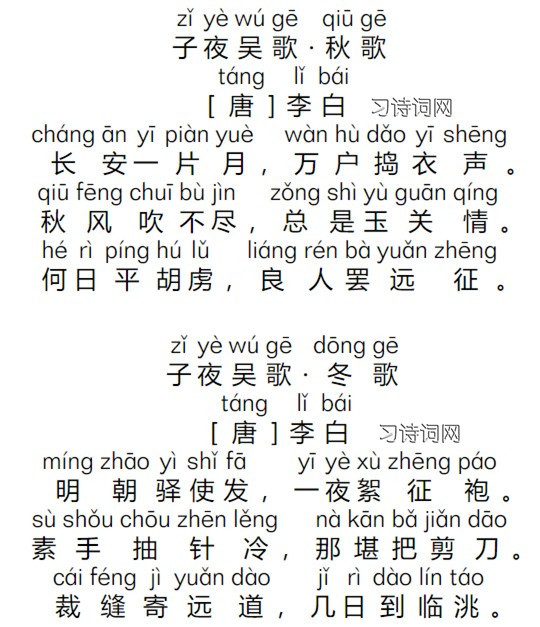 zǐ yè wú gē　qiū gē
子夜吴歌·秋歌
táng　lǐ bái
[唐]李白　习诗词网
cháng ān yī piàn yuè　wàn hù dǎo yī shēng
长安一片月，万户捣衣声。
qiū fēng chuī bù jìn　zǒng shì yù guān qíng
秋风吹不尽，总是玉关情。
hé rì píng hú lǔ　liáng rén bà yuǎn zhēng
何日平胡虏，良人罢远征。

zǐ yè wú gē　dōng gē
子夜吴歌·冬歌
táng　lǐ bái
[唐]李白　习诗词网
míng zhāo yì shǐ fā　yī yè xù zhēng páo
明朝驿使发，一夜絮征袍。
sù shǒu chōu zhēn lěng　nà kān bǎ jiǎn dāo
素手抽针冷，那堪把剪刀。
cái féng jì yuǎn dào　jǐ rì dào lín táo
裁缝寄远道，几日到临洮。